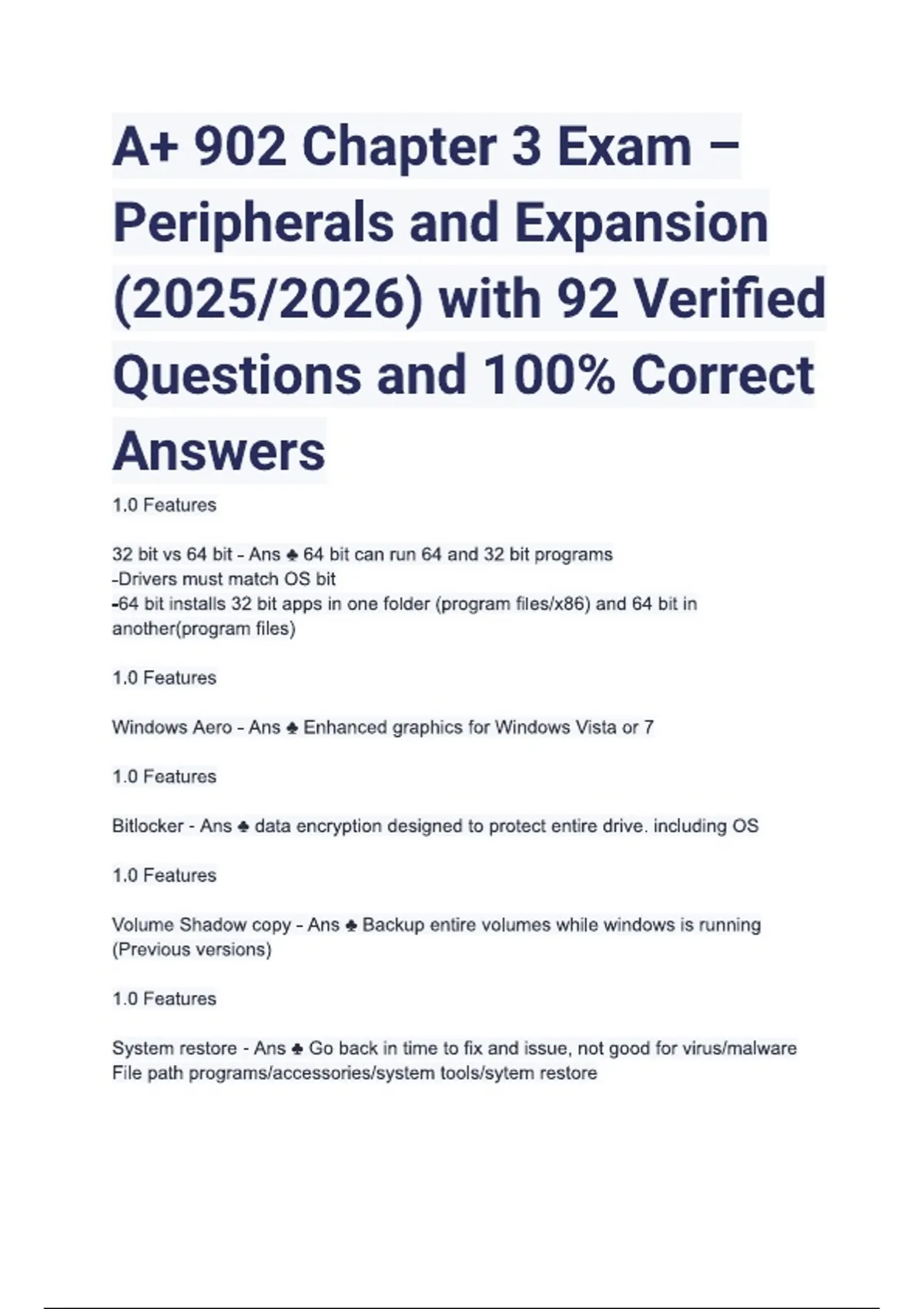 A+ 902 Chapter 3 Exam – Peripherals and Expansion (2025/2026) with 92 Verified Questions and 100% Correct Answers

1.0 Features

32 bit vs 64 bit - Ans ♣ 64 bit can run 64 and 32 bit programs
-Drivers must match OS bit
-64 bit installs 32 bit apps in one folder (program files/x86) and 64 bit in another(program files)

1.0 Features

Windows Aero - Ans ♣ Enhanced graphics for Windows Vista or 7

1.0 Features

Bitlocker - Ans ♣ data encryption designed to protect entire drive. including OS

1.0 Features

Volume Shadow copy - Ans ♣ Backup entire volumes while windows is running (Previous versions)

1.0 Features

System restore - Ans ♣ Go back in time to fix and issue, not good for virus/malware
File path programs/accessories/system tools/sytem restore